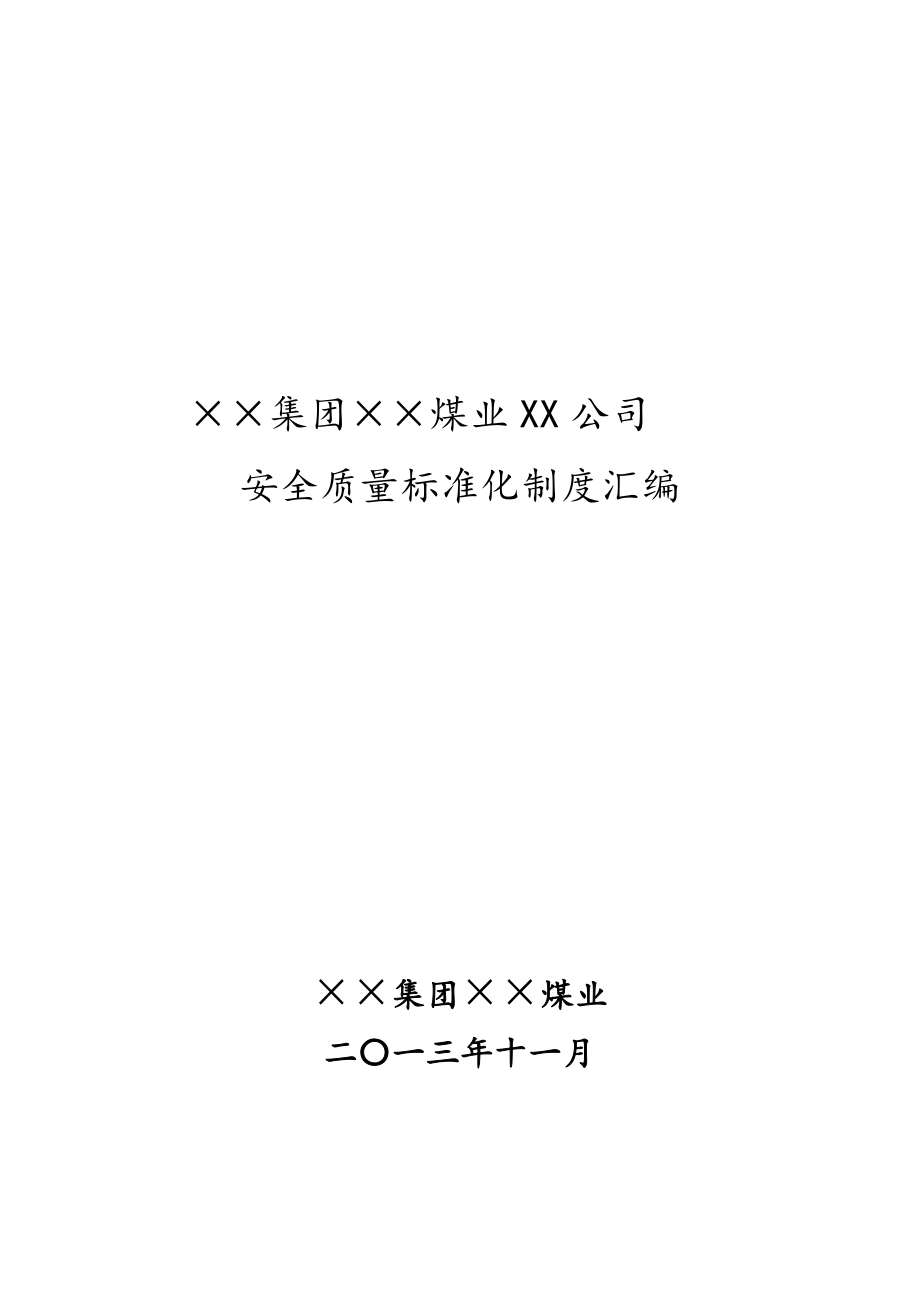 ××集团××煤业XX公司

安全质量标准化制度汇编

××集团××煤业

二〇一三年十一月